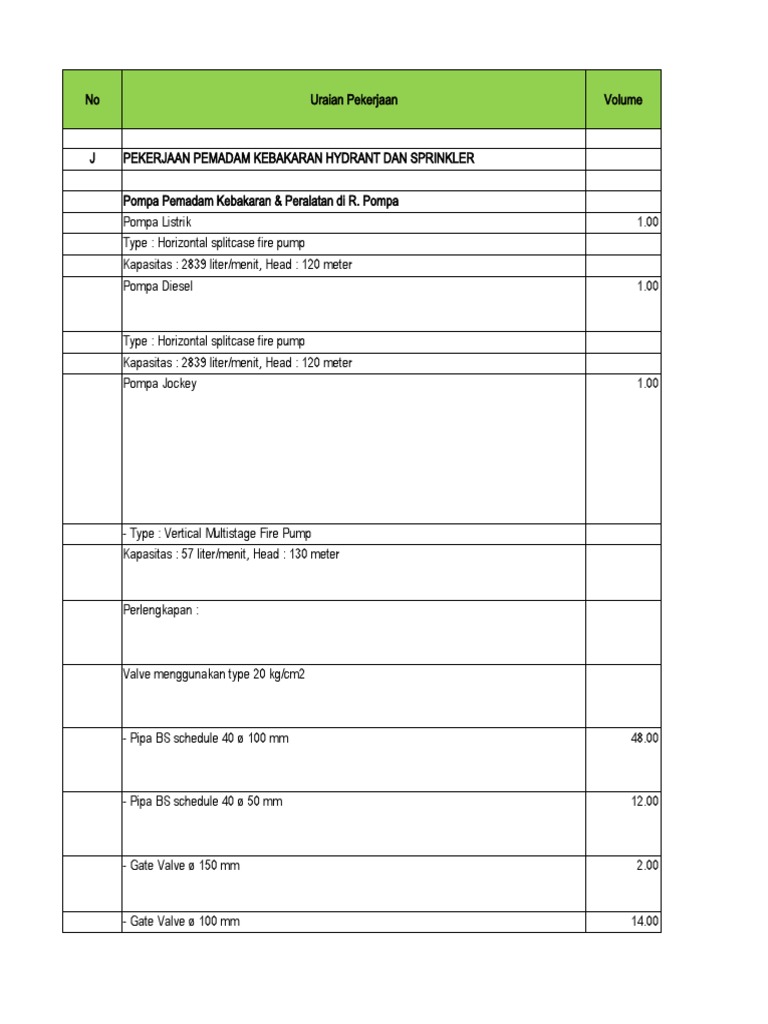 | No | Uraian Pekerjaan | Volume |
|---|---|---|
| | | |
| J | PEKERJAAN PEMADAM KEBAKARAN HYDRANT DAN SPRINKLER | |
| | | |
| | Pompa Pemadam Kebakaran & Peralatan di R. Pompa | |
| | Pompa Listrik | 1.00 |
| | Type : Horizontal splitcase fire pump | |
| | Kapasitas : 2839 liter/menit, Head : 120 meter | |
| | Pompa Diesel | 1.00 |
| | Type : Horizontal splitcase fire pump | |
| | Kapasitas : 2839 liter/menit, Head : 120 meter | |
| | Pompa Jockey | 1.00 |
| | - Type : Vertical Multistage Fire Pump | |
| | Kapasitas : 57 liter/menit, Head : 130 meter | |
| | Perlengkapan : | |
| | Valve menggunakan type 20 kg/cm2 | |
| | - Pipa BS schedule 40 ø 100 mm | 48.00 |
| | - Pipa BS schedule 40 ø 50 mm | 12.00 |
| | - Gate Valve ø 150 mm | 2.00 |
| | - Gate Valve ø 100 mm | 14.00 |